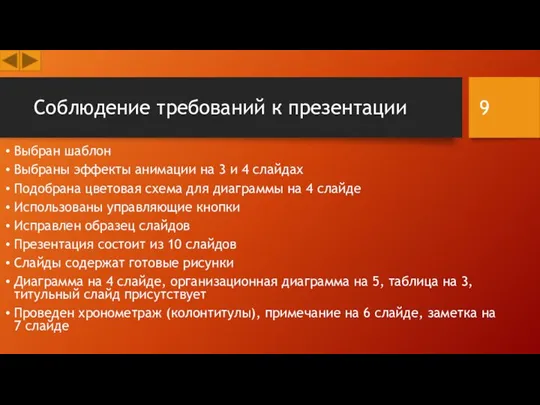 Соблюдение требований к презентации

9

• Выбран шаблон
• Выбраны эффекты анимации на 3 и 4 слайдах
• Подобрана цветовая схема для диаграммы на 4 слайде
• Использованы управляющие кнопки
• Исправлен образец слайдов
• Презентация состоит из 10 слайдов
• Слайды содержат готовые рисунки
• Диаграмма на 4 слайде, организационная диаграмма на 5, таблица на 3, титульный слайд присутствует
• Проведен хронометраж (колонтитулы), примечание на 6 слайде, заметка на 7 слайде